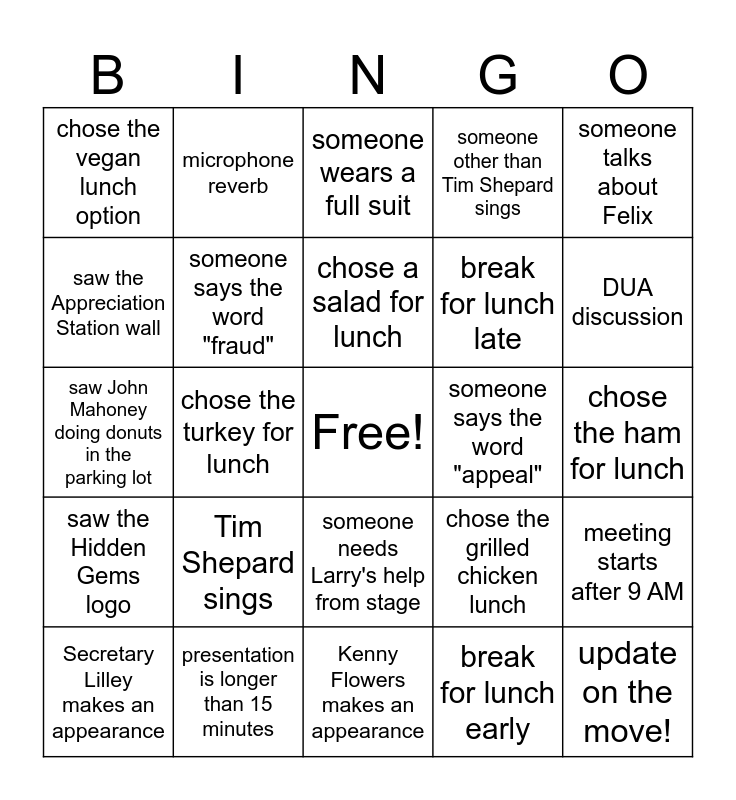 | B | I | N | G | O |
|---|---|---|---|---|
| chose the vegan lunch option | microphone reverb | someone wears a full suit | someone other than Tim Shepard sings | someone talks about Felix |
| saw the Appreciation Station wall | someone says the word "fraud" | chose a salad for lunch | break for lunch late | DUA discussion |
| saw John Mahoney doing donuts in the parking lot | chose the turkey for lunch | Free! | someone says the word "appeal" | chose the ham for lunch |
| saw the Hidden Gems logo | Tim Shepard sings | someone needs Larry's help from stage | chose the grilled chicken lunch | meeting starts after 9 AM |
| Secretary Lilley makes an appearance | presentation is longer than 15 minutes | Kenny Flowers makes an appearance | break for lunch early | update on the move! |